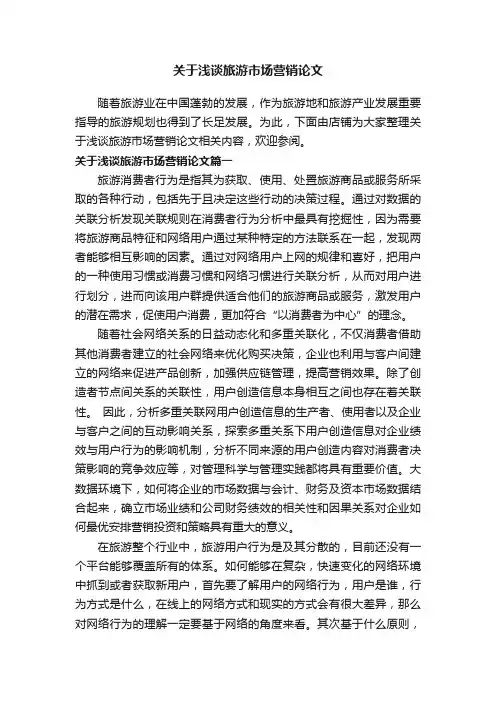 关于浅谈旅游市场营销论文

随着旅游业在中国蓬勃的发展，作为旅游地和旅游产业发展重要指导的旅游规划也得到了长足发展。为此，下面由店铺为大家整理关于浅谈旅游市场营销论文相关内容，欢迎参阅。

关于浅谈旅游市场营销论文篇一

旅游消费者行为是指其为获取、使用、处置旅游商品或服务所采取的各种行动，包括先于且决定这些行动的决策过程。通过对数据的关联分析发现关联规则在消费者行为分析中最具有挖掘性，因为需要将旅游商品特征和网络用户通过某种特定的方法联系在一起，发现两者能够相互影响的因素。通过对网络用户上网的规律和喜好，把用户的一种使用习惯或消费习惯和网络习惯进行关联分析，从而对用户进行划分，进而向该用户群提供适合他们的旅游商品或服务，激发用户的潜在需求，促使用户消费，更加符合“以消费者为中心”的理念。

随着社会网络关系的日益动态化和多重关联化，不仅消费者借助其他消费者建立的社会网络来优化购买决策，企业也利用与客户间建立的网络来促进产品创新，加强供应链管理，提高营销效果。除了创造者节点间关系的关联性，用户创造信息本身相互之间也存在着关联性。 因此，分析多重关联网用户创造信息的生产者、使用者以及企业与客户之间的互动影响关系，探索多重关系下用户创造信息对企业绩效与用户行为的影响机制，分析不同来源的用户创造内容对消费者决策影响的竞争效应等，对管理科学与管理实践都将具有重要价值。大数据环境下，如何将企业的市场数据与会计、财务及资本市场数据结合起来，确立市场业绩和公司财务绩效的相关性和因果关系对企业如何最优安排营销投资和策略具有重大的意义。

在旅游整个行业中，旅游用户行为是及其分散的，目前还没有一个平台能够覆盖所有的体系。如何能够在复杂，快速变化的网络环境中抓到或者获取新用户，首先要了解用户的网络行为，用户是谁，行为方式是什么，在线上的网络方式和现实的方式会有很大差异，那么对网络行为的理解一定要基于网络的角度来看。其次基于什么原则，